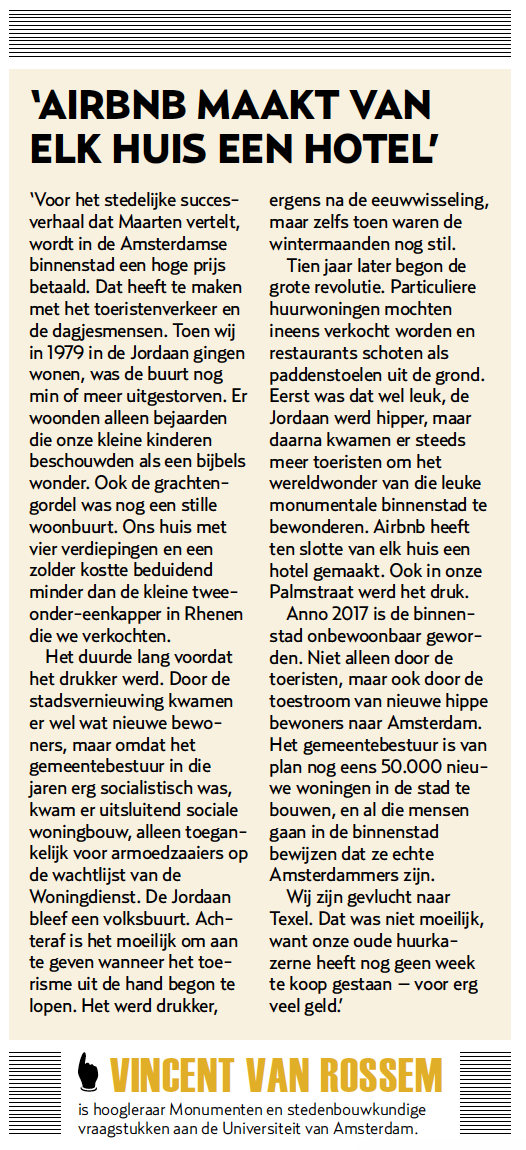 'AIRBNB MAAKT VAN ELK HUIS EEN HOTEL'

'Voor het stedelijke succesverhaal dat Maarten vertelt, wordt in de Amsterdamse binnenstad een hoge prijs betaald. Dat heeft te maken met het toeristenverkeer en de dagjesmensen. Toen wij in 1979 in de Jordaan gingen wonen, was de buurt nog min of meer uitgestorven. Er woonden alleen bejaarden die onze kleine kinderen beschouwden als een bijbels wonder. Ook de grachtengordel was nog een stille woonbuurt. Ons huis met vier verdiepingen en een zolder kostte beduidend minder dan de kleine twee-onder-eenkapper in Rhenen die we verkochten.

Het duurde lang voordat het drukker werd. Door de stadsvernieuwing kwamen er wel wat nieuwe bewoners, maar omdat het gemeentebestuur in die jaren erg socialistisch was, kwam er uitsluitend sociale woningbouw, alleen toegankelijk voor armoedzaaiers op de wachtlijst van de Woningdienst. De Jordaan bleef een volksbuurt. Achteraf is het moeilijk om aan te geven wanneer het toerisme uit de hand begon te lopen. Het werd drukker, ergens na de eeuwwisseling, maar zelfs toen waren de wintermaanden nog stil.

Tien jaar later begon de grote revolutie. Particuliere huurwoningen mochten ineens verkocht worden en restaurants schoten als paddenstoelen uit de grond. Eerst was dat wel leuk, de Jordaan werd hipper, maar daarna kwamen er steeds meer toeristen om het wereldwonder van die leuke monumentale binnenstad te bewonderen. Airbnb heeft ten slotte van elk huis een hotel gemaakt. Ook in onze Palmstraat werd het druk.

Anno 2017 is de binnenstad onbewoonbaar geworden. Niet alleen door de toeristen, maar ook door de toestroom van nieuwe hippe bewoners naar Amsterdam. Het gemeentebestuur is van plan nog eens 50.000 nieuwe woningen in de stad te bouwen, en al die mensen gaan in de binnenstad bewijzen dat ze echte Amsterdammers zijn.

Wij zijn gevlucht naar Texel. Dat was niet moeilijk, want onze oude huurkazerne heeft nog geen week te koop gestaan — voor erg veel geld.'

VINCENT VAN ROSSEM
is hoogleraar Monumenten en stedenbouwkundige vraagstukken aan de Universiteit van Amsterdam.